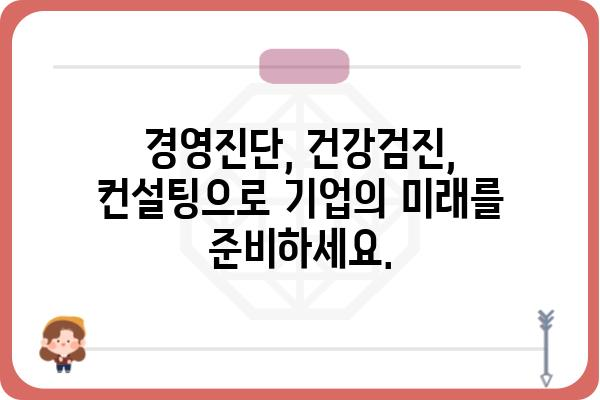 경영진단, 건강검진, 컨설팅으로 기업의 미래를 준비하세요.